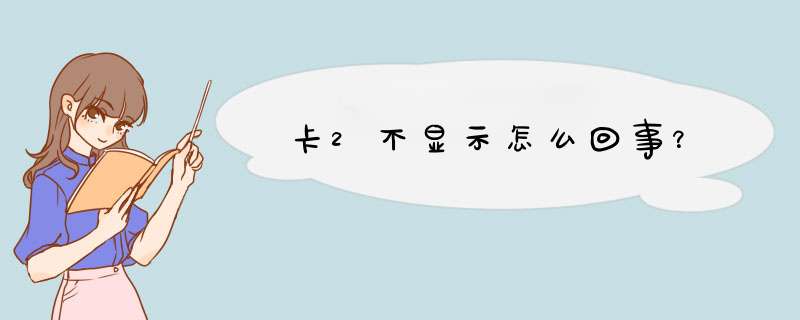 卡2不显示怎么回事?